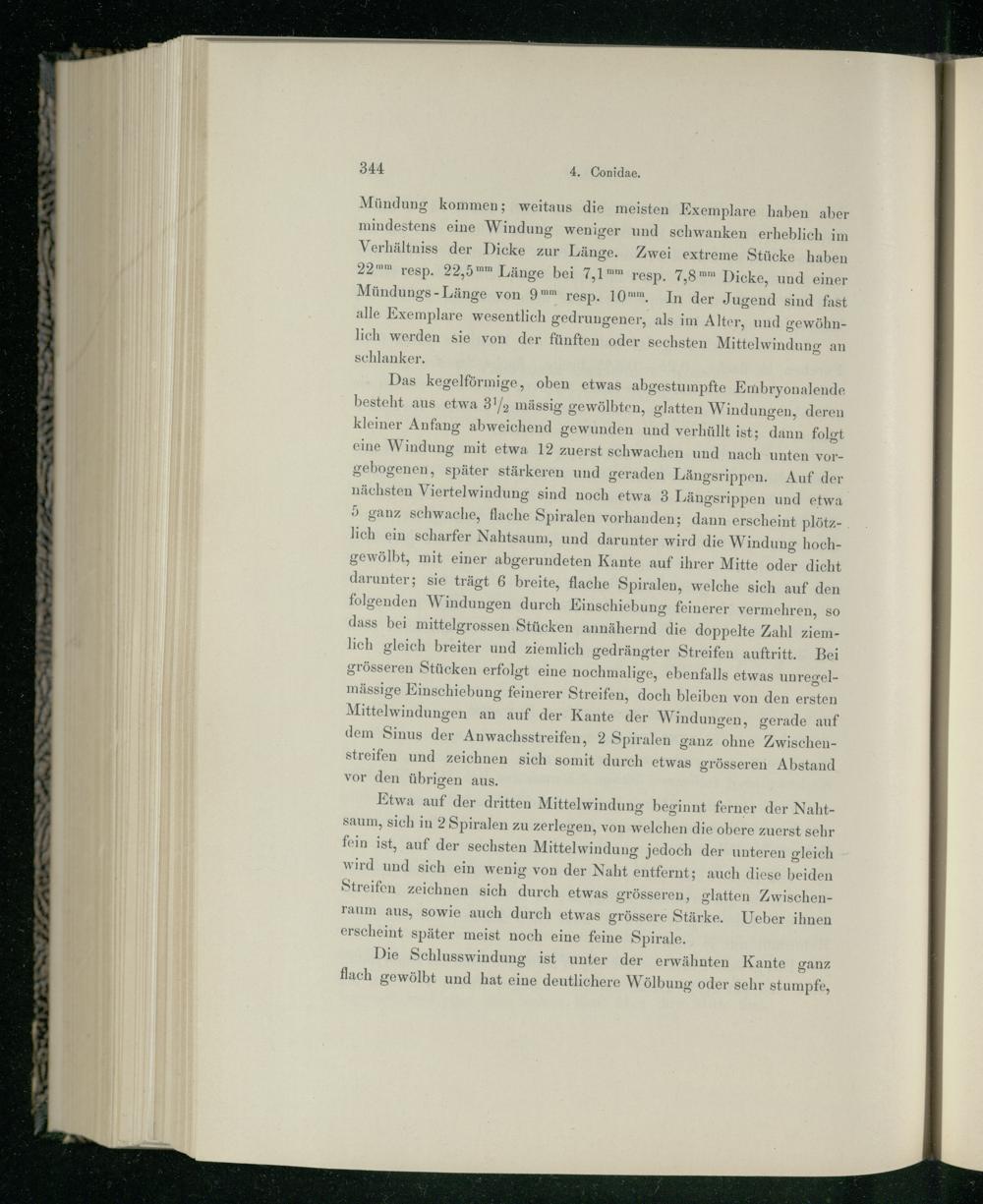 344 4. Conidae.

Mündung kommen; weitaus die meisten Exemplare haben aber mindestens eine Windung weniger und schwanken erheblich im Verhältniss der Dicke zur Länge. Zwei extreme Stücke haben $22^{mm}$ resp. $22,5^{mm}$ Länge bei $7,1^{mm}$ resp. $7,8^{mm}$ Dicke, und einer Mündungs-Länge von $9^{mm}$ resp. $10^{mm}$. In der Jugend sind fast alle Exemplare wesentlich gedrungener, als im Alter, und gewöhnlich werden sie von der fünften oder sechsten Mittelwindung an schlanker.

Das kegelförmige, oben etwas abgestumpfte Embryonalende besteht aus etwa $3\frac{1}{2}$ mässig gewölbten, glatten Windungen, deren kleiner Anfang abweichend gewunden und verhüllt ist; dann folgt eine Windung mit etwa 12 zuerst schwachen und nach unten vorgebogenen, später stärkeren und geraden Längsrippen. Auf der nächsten Viertelwindung sind noch etwa 3 Längsrippen und etwa 5 ganz schwache, flache Spiralen vorhanden; dann erscheint plötzlich ein scharfer Nahtsaum, und darunter wird die Windung hochgewölbt, mit einer abgerundeten Kante auf ihrer Mitte oder dicht darunter; sie trägt 6 breite, flache Spiralen, welche sich auf den folgenden Windungen durch Einschiebung feinerer vermehren, so dass bei mittelgrossen Stücken annähernd die doppelte Zahl ziemlich gleich breiter und ziemlich gedrängter Streifen auftritt. Bei grösseren Stücken erfolgt eine nochmalige, ebenfalls etwas unregelmässige Einschiebung feinerer Streifen, doch bleiben von den ersten Mittelwindungen an auf der Kante der Windungen, gerade auf dem Sinus der Anwachsstreifen, 2 Spiralen ganz ohne Zwischenstreifen und zeichnen sich somit durch etwas grösseren Abstand vor den übrigen aus.

Etwa auf der dritten Mittelwindung beginnt ferner der Nahtsaum, sich in 2 Spiralen zu zerlegen, von welchen die obere zuerst sehr fein ist, auf der sechsten Mittelwindung jedoch der unteren gleich wird und sich ein wenig von der Naht entfernt; auch diese beiden Streifen zeichnen sich durch etwas grösseren, glatten Zwischenraum aus, sowie auch durch etwas grössere Stärke. Ueber ihnen erscheint später meist noch eine feine Spirale.

Die Schlusswindung ist unter der erwähnten Kante ganz flach gewölbt und hat eine deutlichere Wölbung oder sehr stumpfe,